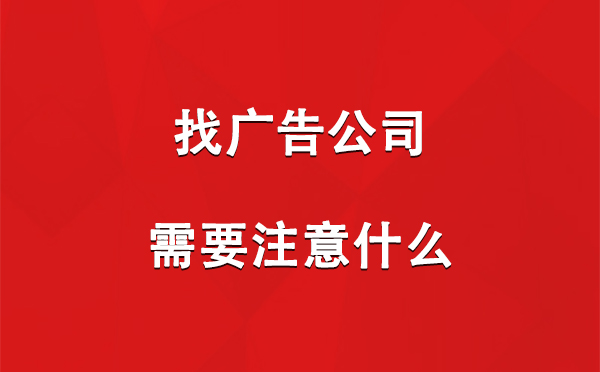 找广告公司

需要注意什么